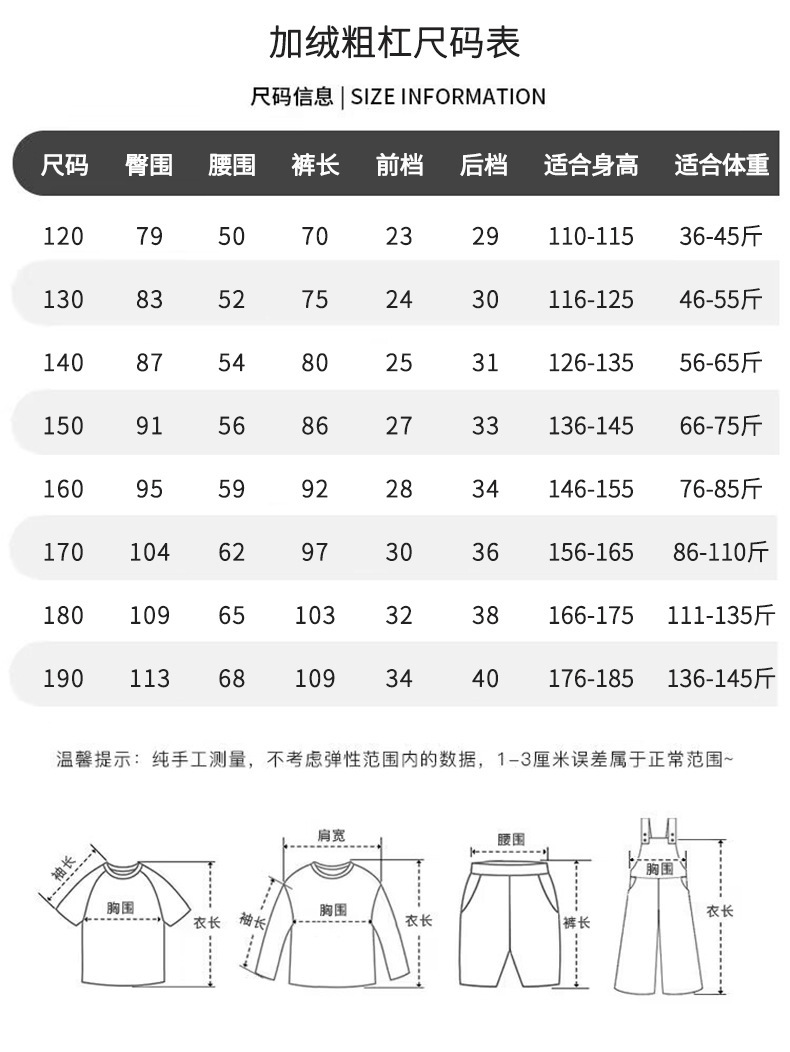 加绒粗杠尺码表

尺码信息 | SIZE INFORMATION

| 尺码 | 臀围 | 腰围 | 裤长 | 前档 | 后档 | 适合身高 | 适合体重 |
|---|---|---|---|---|---|---|---|
| 120 | 79 | 50 | 70 | 23 | 29 | 110-115 | 36-45斤 |
| 130 | 83 | 52 | 75 | 24 | 30 | 116-125 | 46-55斤 |
| 140 | 87 | 54 | 80 | 25 | 31 | 126-135 | 56-65斤 |
| 150 | 91 | 56 | 86 | 27 | 33 | 136-145 | 66-75斤 |
| 160 | 95 | 59 | 92 | 28 | 34 | 146-155 | 76-85斤 |
| 170 | 104 | 62 | 97 | 30 | 36 | 156-165 | 86-110斤 |
| 180 | 109 | 65 | 103 | 32 | 38 | 166-175 | 111-135斤 |
| 190 | 113 | 68 | 109 | 34 | 40 | 176-185 | 136-145斤 |

温馨提示：纯手工测量，不考虑弹性范围内的数据，1-3厘米误差属于正常范围~

袖长
胸围
衣长
肩宽
袖长
胸围
衣长
腰围
裤长
胸围
衣长